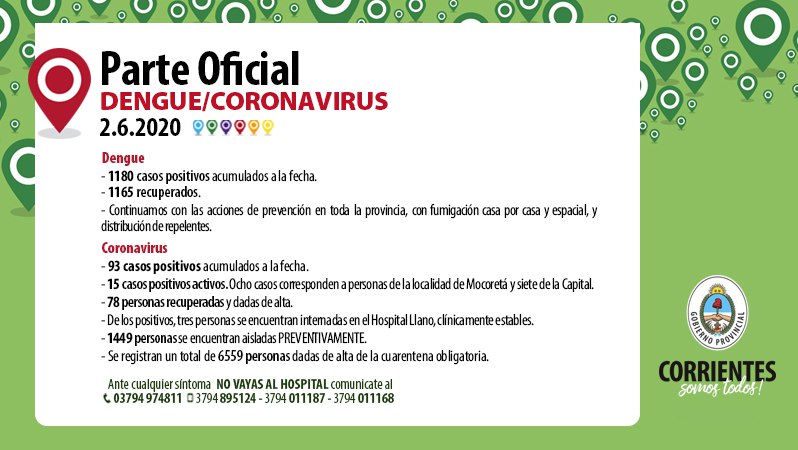 Parte Oficial
DENGUE/CORONAVIRUS
2.6.2020

Dengue
- 1180 casos positivos acumulados a la fecha.
- 1165 recuperados.
- Continuamos con las acciones de prevención en toda la provincia, con fumigación casa por casa y espacial, y distribución de repelentes.

Coronavirus
- 93 casos positivos acumulados a la fecha.
- 15 casos positivos activos. Ocho casos corresponden a personas de la localidad de Mocoretá y siete de la Capital.
- 78 personas recuperadas y dadas de alta.
- De los positivos, tres personas se encuentran internadas en el Hospital Llano, clínicamente estables.
- 1449 personas se encuentran aisladas PREVENTIVAMENTE.
- Se registran un total de 6559 personas dadas de alta de la cuarentena obligatoria.

Ante cualquier síntoma NO VAYAS AL HOSPITAL comunicate al
03794 974811 3794 895124 - 3794 011187 - 3794 011168

GOBIERNO PROVINCIAL
CORRIENTES
somos todos!